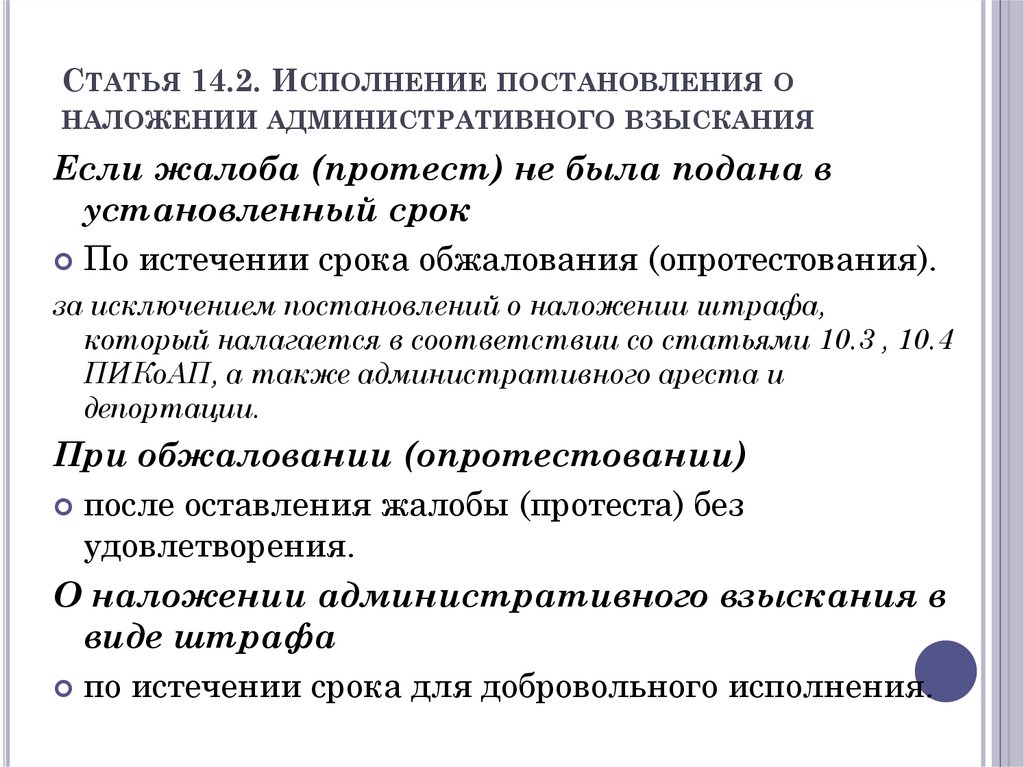 Статья 14.2. Исполнение постановления о наложении административного взыскания

Если жалоба (протест) не была подана в установленный срок

По истечении срока обжалования (опротестования).

за исключением постановлений о наложении штрафа, который налагается в соответствии со статьями 10.3 , 10.4 ПИКоАП, а также административного ареста и депортации.

При обжаловании (опротестовании)

после оставления жалобы (протеста) без удовлетворения.

О наложении административного взыскания в виде штрафа

по истечении срока для добровольного исполнения.